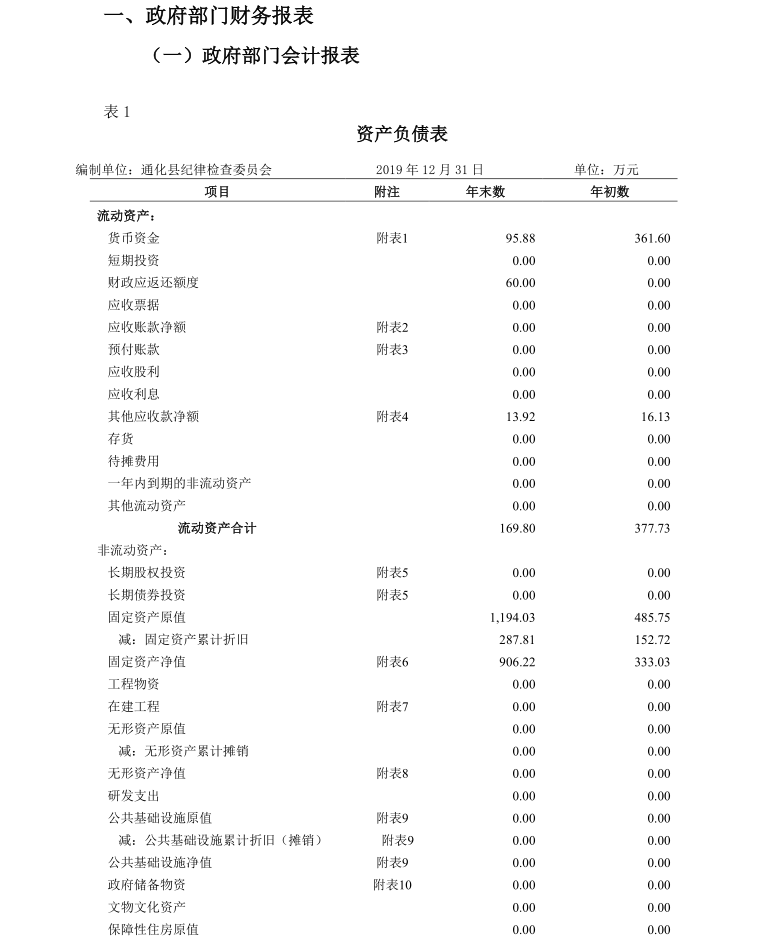 一、政府部门财务报表

（一）政府部门会计报表

表 1

资产负债表

编制单位：通化县纪律检查委员会　　2019 年 12 月 31 日　　单位：万元

| 项目 | 附注 | 年末数 | 年初数 |
|---|---|---|---|
| 流动资产： | | | |
| 货币资金 | 附表1 | 95.88 | 361.60 |
| 短期投资 | | 0.00 | 0.00 |
| 财政应返还额度 | | 60.00 | 0.00 |
| 应收票据 | | 0.00 | 0.00 |
| 应收账款净额 | 附表2 | 0.00 | 0.00 |
| 预付账款 | 附表3 | 0.00 | 0.00 |
| 应收股利 | | 0.00 | 0.00 |
| 应收利息 | | 0.00 | 0.00 |
| 其他应收款净额 | 附表4 | 13.92 | 16.13 |
| 存货 | | 0.00 | 0.00 |
| 待摊费用 | | 0.00 | 0.00 |
| 一年内到期的非流动资产 | | 0.00 | 0.00 |
| 其他流动资产 | | 0.00 | 0.00 |
| 流动资产合计 | | 169.80 | 377.73 |
| 非流动资产： | | | |
| 长期股权投资 | 附表5 | 0.00 | 0.00 |
| 长期债券投资 | 附表5 | 0.00 | 0.00 |
| 固定资产原值 | | 1,194.03 | 485.75 |
| 减：固定资产累计折旧 | | 287.81 | 152.72 |
| 固定资产净值 | 附表6 | 906.22 | 333.03 |
| 工程物资 | | 0.00 | 0.00 |
| 在建工程 | 附表7 | 0.00 | 0.00 |
| 无形资产原值 | | 0.00 | 0.00 |
| 减：无形资产累计摊销 | | 0.00 | 0.00 |
| 无形资产净值 | 附表8 | 0.00 | 0.00 |
| 研发支出 | | 0.00 | 0.00 |
| 公共基础设施原值 | 附表9 | 0.00 | 0.00 |
| 减：公共基础设施累计折旧（摊销） | 附表9 | 0.00 | 0.00 |
| 公共基础设施净值 | 附表9 | 0.00 | 0.00 |
| 政府储备物资 | 附表10 | 0.00 | 0.00 |
| 文物文化资产 | | 0.00 | 0.00 |
| 保障性住房原值 | | 0.00 | 0.00 |